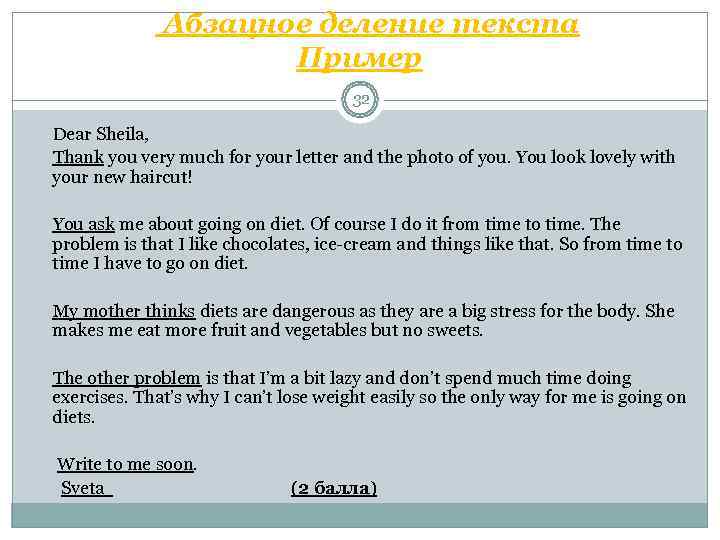 Абзацное деление текста
Пример

32

Dear Sheila,
Thank you very much for your letter and the photo of you. You look lovely with your new haircut!

You ask me about going on diet. Of course I do it from time to time. The problem is that I like chocolates, ice-cream and things like that. So from time to time I have to go on diet.

My mother thinks diets are dangerous as they are a big stress for the body. She makes me eat more fruit and vegetables but no sweets.

The other problem is that I'm a bit lazy and don't spend much time doing exercises. That's why I can't lose weight easily so the only way for me is going on diets.

Write to me soon.
Sveta

(2 балла)